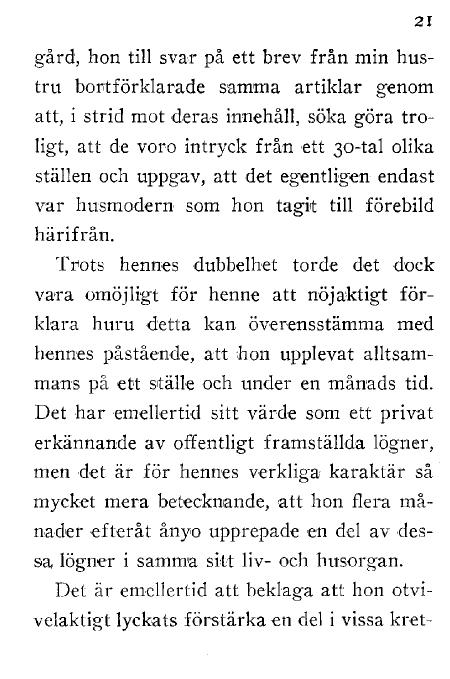 21

gård, hon till svar på ett brev från min hustru bortförklarade samma artiklar genom att, i strid mot deras innehåll, söka göra troligt, att de voro intryck från ett 30-tal olika ställen och uppgav, att det egentligen endast var husmodern som hon tagit till förebild härifrån.

Trots hennes dubbelhet torde det dock vara omöjligt för henne att nöjaktigt förklara huru detta kan överensstämma med hennes påstående, att hon upplevat alltsammans på ett ställe och under en månads tid. Det har emellertid sitt värde som ett privat erkännande av offentligt framställda lögner, men det är för hennes verkliga karaktär så mycket mera betecknande, att hon flera månader efteråt ånyo upprepade en del av dessa lögner i samma sitt liv- och husorgan.

Det är emellertid att beklaga att hon otvivelaktigt lyckats förstärka en del i vissa kret-